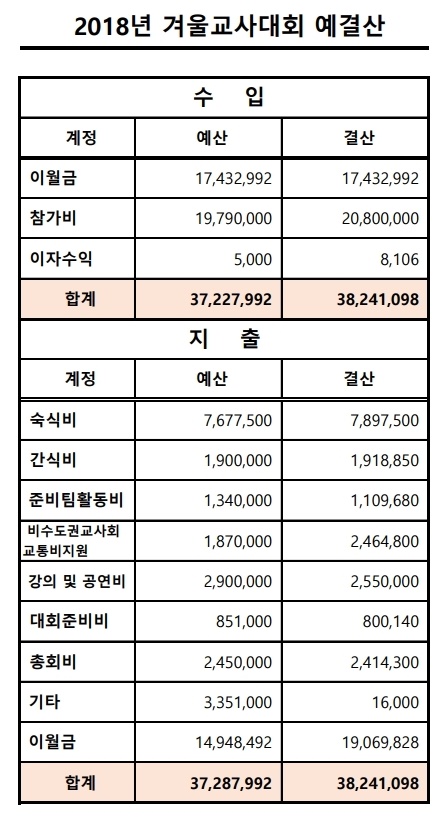 2018년 겨울교사대회 예결산

| 수 입 | | |
|---|---|---|
| 계정 | 예산 | 결산 |
| 이월금 | 17,432,992 | 17,432,992 |
| 참가비 | 19,790,000 | 20,800,000 |
| 이자수익 | 5,000 | 8,106 |
| 합계 | 37,227,992 | 38,241,098 |

| 지 출 | | |
|---|---|---|
| 계정 | 예산 | 결산 |
| 숙식비 | 7,677,500 | 7,897,500 |
| 간식비 | 1,900,000 | 1,918,850 |
| 준비팀활동비 | 1,340,000 | 1,109,680 |
| 비수도권교사회 교통비지원 | 1,870,000 | 2,464,800 |
| 강의 및 공연비 | 2,900,000 | 2,550,000 |
| 대회준비비 | 851,000 | 800,140 |
| 총회비 | 2,450,000 | 2,414,300 |
| 기타 | 3,351,000 | 16,000 |
| 이월금 | 14,948,492 | 19,069,828 |
| 합계 | 37,287,992 | 38,241,098 |